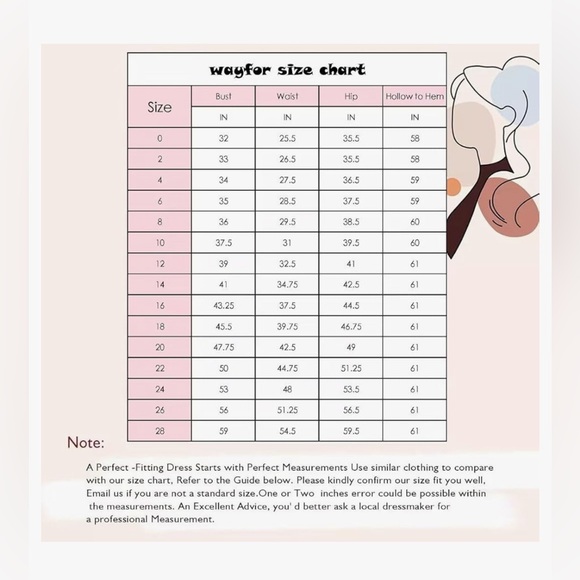 wayfor size chart

| Size | Bust | Waist | Hip | Hollow to Hem |
|---|---|---|---|---|
| | IN | IN | IN | IN |
| 0 | 32 | 25.5 | 35.5 | 58 |
| 2 | 33 | 26.5 | 35.5 | 58 |
| 4 | 34 | 27.5 | 36.5 | 59 |
| 6 | 35 | 28.5 | 37.5 | 59 |
| 8 | 36 | 29.5 | 38.5 | 60 |
| 10 | 37.5 | 31 | 39.5 | 60 |
| 12 | 39 | 32.5 | 41 | 61 |
| 14 | 41 | 34.75 | 42.5 | 61 |
| 16 | 43.25 | 37.5 | 44.5 | 61 |
| 18 | 45.5 | 39.75 | 46.75 | 61 |
| 20 | 47.75 | 42.5 | 49 | 61 |
| 22 | 50 | 44.75 | 51.25 | 61 |
| 24 | 53 | 48 | 53.5 | 61 |
| 26 | 56 | 51.25 | 56.5 | 61 |
| 28 | 59 | 54.5 | 59.5 | 61 |

Note:

A Perfect -Fitting Dress Starts with Perfect Measurements Use similar clothing to compare with our size chart, Refer to the Guide below. Please kindly confirm our size fit you well, Email us if you are not a standard size.One or Two inches error could be possible within the measurements. An Excellent Advice, you' d better ask a local dressmaker for a professional Measurement.